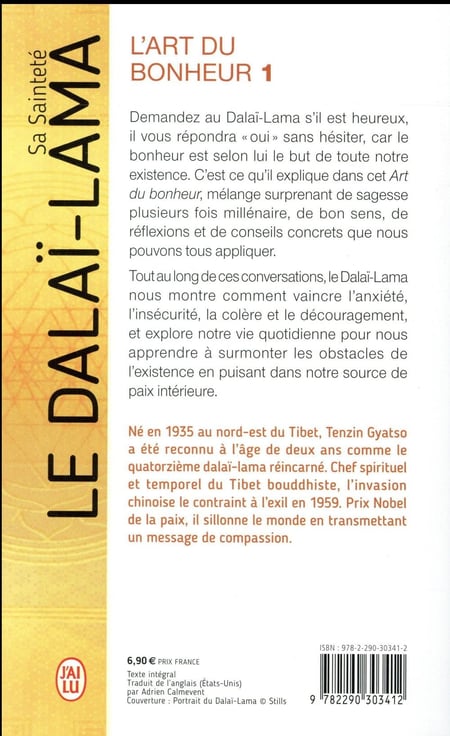 Sa Sainteté
LE DALAÏ-LAMA

L'ART DU BONHEUR 1

Demandez au Dalaï-Lama s'il est heureux, il vous répondra « oui » sans hésiter, car le bonheur est selon lui le but de toute notre existence. C'est ce qu'il explique dans cet Art du bonheur, mélange surprenant de sagesse plusieurs fois millénaire, de bon sens, de réflexions et de conseils concrets que nous pouvons tous appliquer.

Tout au long de ces conversations, le Dalaï-Lama nous montre comment vaincre l'anxiété, l'insécurité, la colère et le découragement, et explore notre vie quotidienne pour nous apprendre à surmonter les obstacles de l'existence en puisant dans notre source de paix intérieure.

Né en 1935 au nord-est du Tibet, Tenzin Gyatso a été reconnu à l'âge de deux ans comme le quatorzième dalaï-lama réincarné. Chef spirituel et temporel du Tibet bouddhiste, l'invasion chinoise le contraint à l'exil en 1959. Prix Nobel de la paix, il sillonne le monde en transmettant un message de compassion.

J'AI LU

6,90 € PRIX FRANCE
Texte intégral
Traduit de l'anglais (États-Unis)
par Adrien Calmevent
Couverture : Portrait du Dalaï-Lama © Stills

ISBN : 978-2-290-30341-2

9 782290 303412